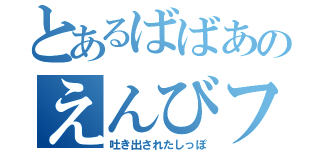 とあるばばあの
えんびフ
吐き出されたしっぽ